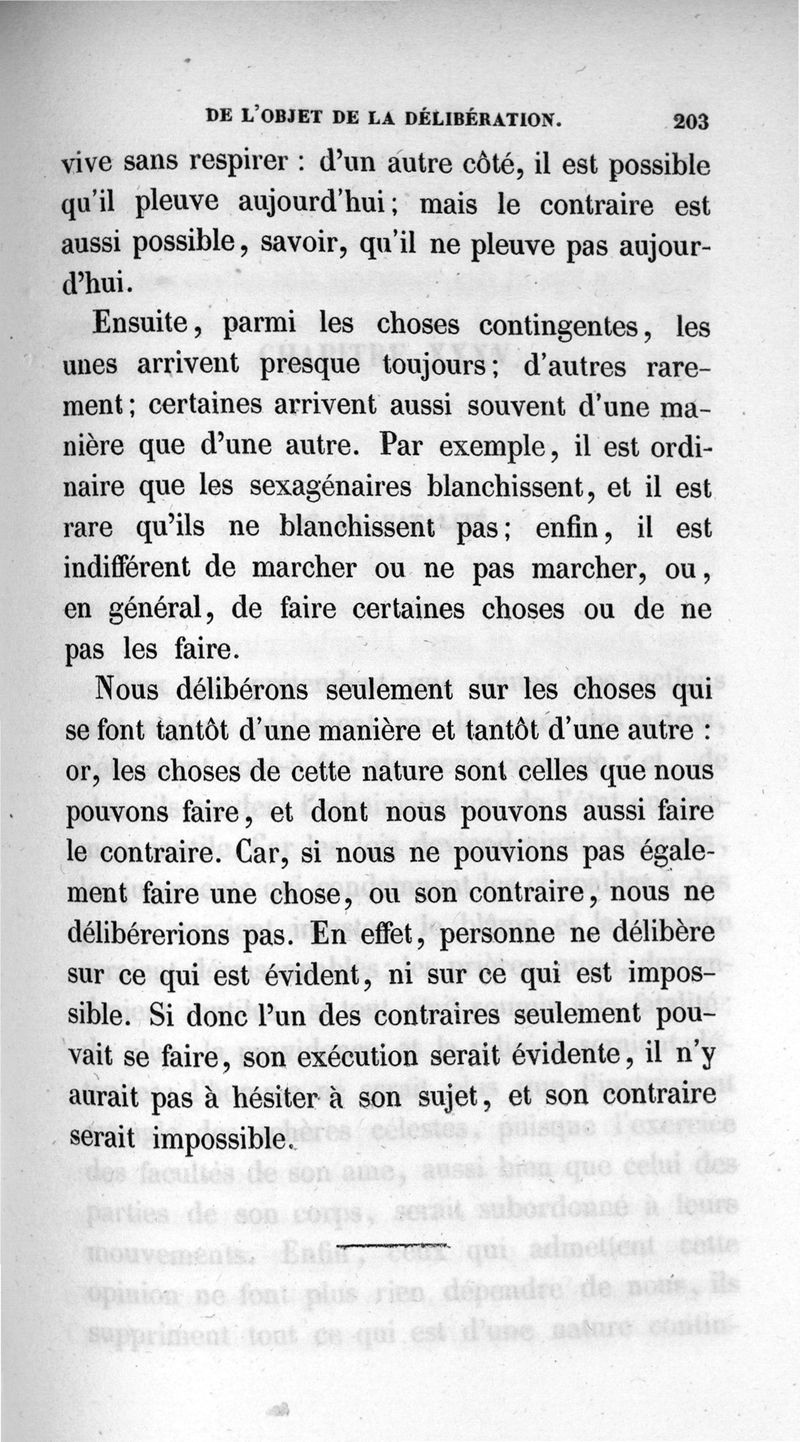 DE L'OBJET DE LA DÉLIBÉRATION. 203

vive sans respirer : d'un autre côté, il est possible qu'il pleuve aujourd'hui ; mais le contraire est aussi possible, savoir, qu'il ne pleuve pas aujourd'hui.

Ensuite, parmi les choses contingentes, les unes arrivent presque toujours ; d'autres rarement ; certaines arrivent aussi souvent d'une manière que d'une autre. Par exemple, il est ordinaire que les sexagénaires blanchissent, et il est rare qu'ils ne blanchissent pas ; enfin, il est indifférent de marcher ou ne pas marcher, ou, en général, de faire certaines choses ou de ne pas les faire.

Nous délibérons seulement sur les choses qui se font tantôt d'une manière et tantôt d'une autre : or, les choses de cette nature sont celles que nous pouvons faire, et dont nous pouvons aussi faire le contraire. Car, si nous ne pouvions pas également faire une chose, ou son contraire, nous ne délibérerions pas. En effet, personne ne délibère sur ce qui est évident, ni sur ce qui est impossible. Si donc l'un des contraires seulement pouvait se faire, son exécution serait évidente, il n'y aurait pas à hésiter à son sujet, et son contraire serait impossible.